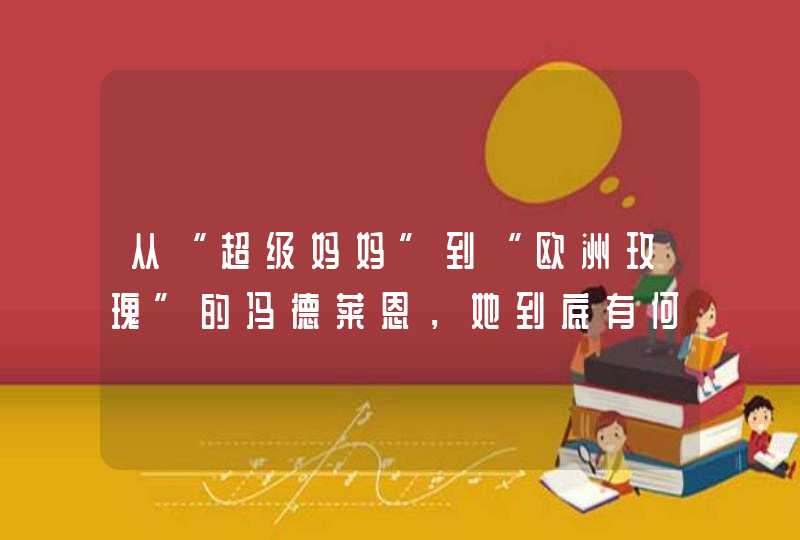 从“超级妈妈”到“欧洲玫瑰”的冯德莱恩，她到底有何